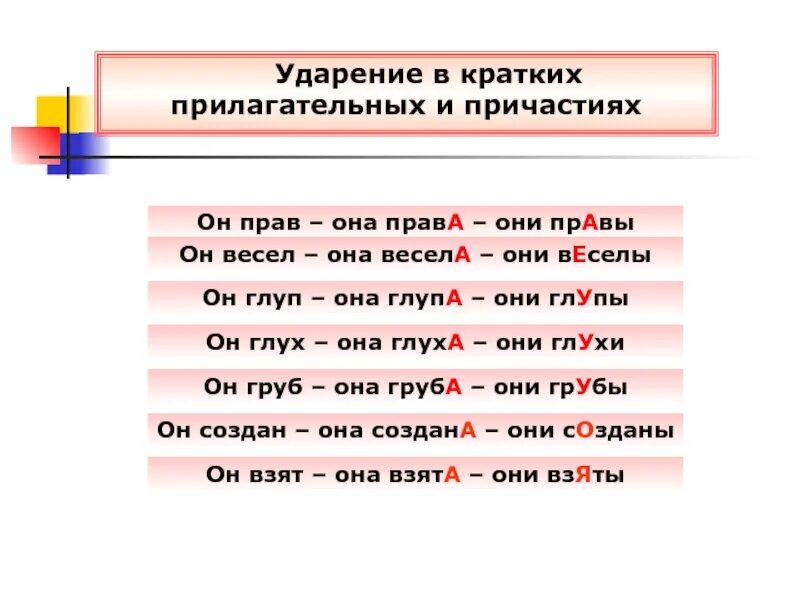 Ударение в кратких прилагательных и причастиях

Он прав – она правА – они прАвы

Он весел – она веселА – они вЕселы

Он глуп – она глупА – они глУпы

Он глух – она глухА – они глУхи

Он груб – она грубА – они грУбы

Он создан – она созданА – они сОзданы

Он взят – она взятА – они взЯты